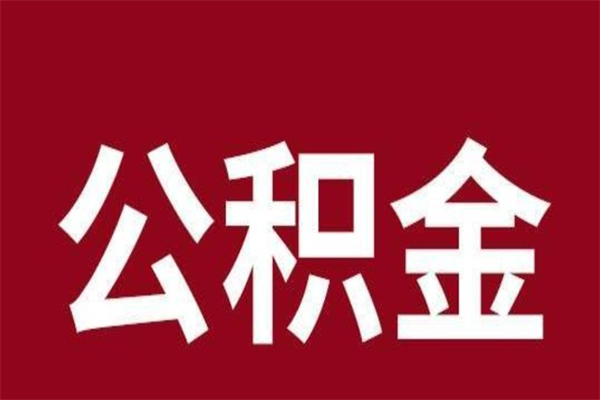 公积金